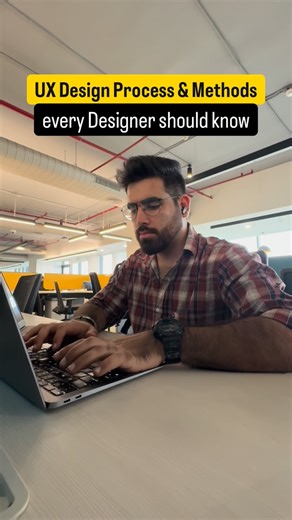 UX Design Process & Methods
every Designer should know